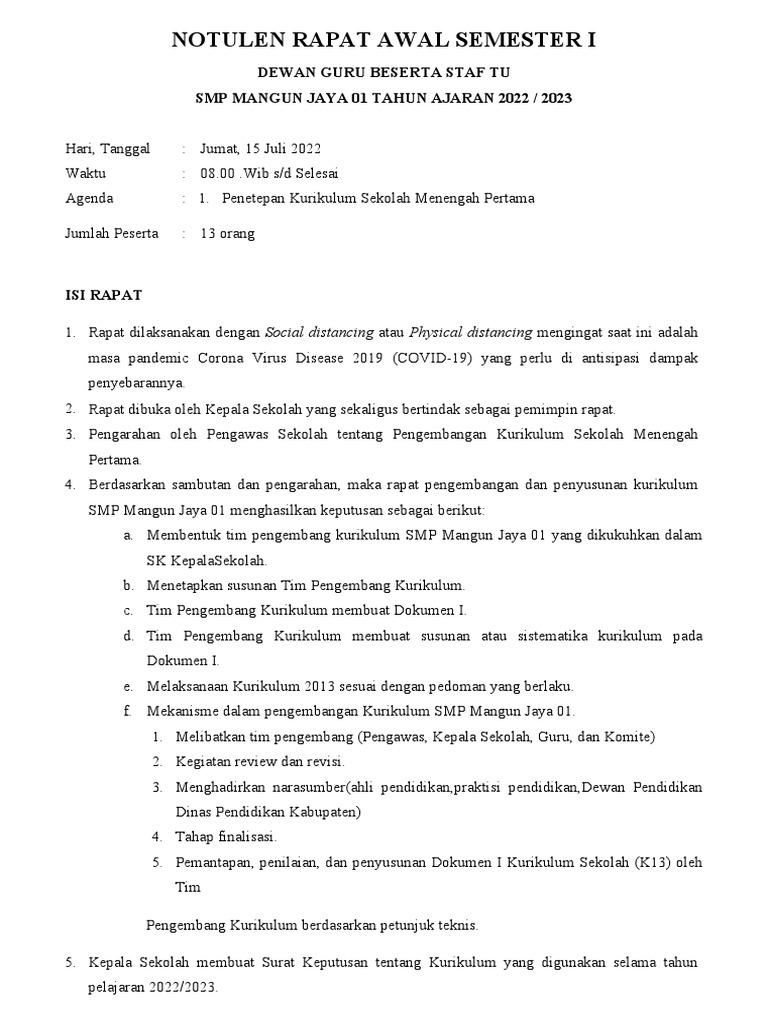 NOTULEN RAPAT AWAL SEMESTER I

DEWAN GURU BESERTA STAF TU

SMP MANGUN JAYA 01 TAHUN AJARAN 2022 / 2023

Hari, Tanggal : Jumat, 15 Juli 2022

Waktu : 08.00 .Wib s/d Selesai

Agenda : 1. Penetepan Kurikulum Sekolah Menengah Pertama

Jumlah Peserta : 13 orang

ISI RAPAT

1. Rapat dilaksanakan dengan Social distancing atau Physical distancing mengingat saat ini adalah masa pandemic Corona Virus Disease 2019 (COVID-19) yang perlu di antisipasi dampak penyebarannya.
2. Rapat dibuka oleh Kepala Sekolah yang sekaligus bertindak sebagai pemimpin rapat.
3. Pengarahan oleh Pengawas Sekolah tentang Pengembangan Kurikulum Sekolah Menengah Pertama.
4. Berdasarkan sambutan dan pengarahan, maka rapat pengembangan dan penyusunan kurikulum SMP Mangun Jaya 01 menghasilkan keputusan sebagai berikut:
a. Membentuk tim pengembang kurikulum SMP Mangun Jaya 01 yang dikukuhkan dalam SK KepalaSekolah.
b. Menetapkan susunan Tim Pengembang Kurikulum.
c. Tim Pengembang Kurikulum membuat Dokumen I.
d. Tim Pengembang Kurikulum membuat susunan atau sistematika kurikulum pada Dokumen I.
e. Melaksanaan Kurikulum 2013 sesuai dengan pedoman yang berlaku.
f. Mekanisme dalam pengembangan Kurikulum SMP Mangun Jaya 01.
1. Melibatkan tim pengembang (Pengawas, Kepala Sekolah, Guru, dan Komite)
2. Kegiatan review dan revisi.
3. Menghadirkan narasumber(ahli pendidikan,praktisi pendidikan,Dewan Pendidikan Dinas Pendidikan Kabupaten)
4. Tahap finalisasi.
5. Pemantapan, penilaian, dan penyusunan Dokumen I Kurikulum Sekolah (K13) oleh Tim

Pengembang Kurikulum berdasarkan petunjuk teknis.

5. Kepala Sekolah membuat Surat Keputusan tentang Kurikulum yang digunakan selama tahun pelajaran 2022/2023.